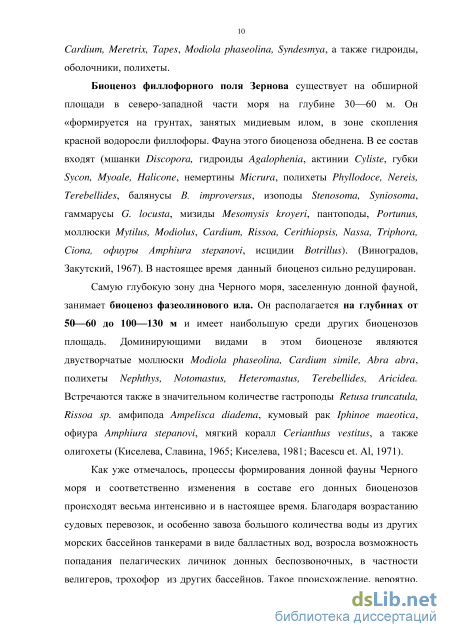 10

Cardium, Meretrix, Tapes, Modiola phaseolina, Syndesmya, а также гидроиды, оболочники, полихеты.

Биоценоз филлофорного поля Зернова существует на обширной площади в северо-западной части моря на глубине 30—60 м. Он «формируется на грунтах, занятых мидиевым илом, в зоне скопления красной водоросли филлофоры. Фауна этого биоценоза обеднена. В ее состав входят (мшанки Discopora, гидроиды Agalophenia, актинии Cyliste, губки Sycon, Myoale, Halicone, немертины Micrura, полихеты Phyllodoce, Nereis, Terebellides, балянусы B. improversus, изоподы Stenosoma, Syniosoma, гаммарусы G. locusta, мизиды Mesomysis kroyeri, пантоподы, Portunus, моллюски Mytilus, Modiolus, Cardium, Rissoa, Cerithiopsis, Nassa, Triphora, Ciona, офиуры Amphiura stepanovi, исцидии Botrillus). (Виноградов, Закутский, 1967). В настоящее время данный биоценоз сильно редуцирован.

Самую глубокую зону дна Черного моря, заселенную донной фауной, занимает биоценоз фазеолинового ила. Он располагается на глубинах от 50—60 до 100—130 м и имеет наибольшую среди других биоценозов площадь. Доминирующими видами в этом биоценозе являются двустворчатые моллюски Modiola phaseolina, Cardium simile, Abra abra, полихеты Nephthys, Notomastus, Heteromastus, Terebellides, Aricidea. Встречаются также в значительном количестве гастроподы Retusa truncatula, Rissoa sp. амфипода Ampelisca diadema, кумовый рак Iphinoe maeotica, офиура Amphiura stepanovi, мягкий коралл Cerianthus vestitus, а также олигохеты (Киселева, Славина, 1965; Киселева, 1981; Bacescu et. Al, 1971).

Как уже отмечалось, процессы формирования донной фауны Черного моря и соответственно изменения в составе его донных биоценозов происходят весьма интенсивно и в настоящее время. Благодаря возрастанию судовых перевозок, и особенно завоза большого количества воды из других морских бассейнов танкерами в виде балластных вод, возросла возможность попадания пелагических личинок донных беспозвоночных, в частности велигеров, трохофор из других бассейнов. Такое происхождение, вероятно,

dsLib.net
библиотека диссертаций